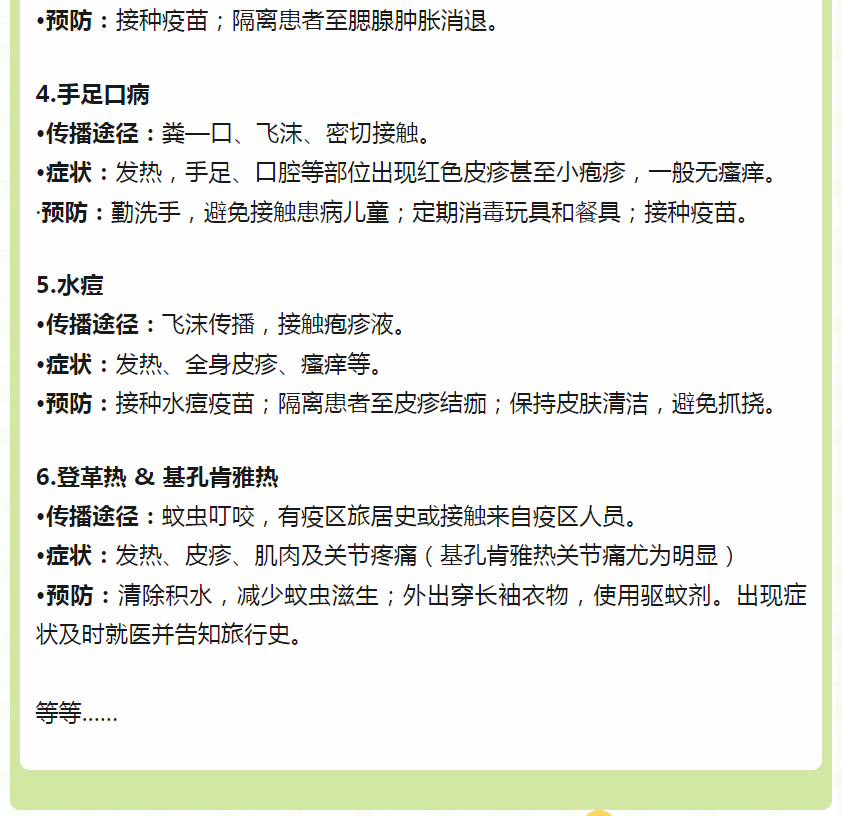 •预防：接种疫苗；隔离患者至腮腺肿胀消退。

4.手足口病
•传播途径：粪—口、飞沫、密切接触。
•症状：发热，手足、口腔等部位出现红色皮疹甚至小疱疹，一般无瘙痒。
·预防：勤洗手，避免接触患病儿童；定期消毒玩具和餐具；接种疫苗。

5.水痘
•传播途径：飞沫传播，接触疱疹液。
•症状：发热、全身皮疹、瘙痒等。
•预防：接种水痘疫苗；隔离患者至皮疹结痂；保持皮肤清洁，避免抓挠。

6.登革热 & 基孔肯雅热
•传播途径：蚊虫叮咬，有疫区旅居史或接触来自疫区人员。
•症状：发热、皮疹、肌肉及关节疼痛（基孔肯雅热关节痛尤为明显）
•预防：清除积水，减少蚊虫滋生；外出穿长袖衣物，使用驱蚊剂。出现症状及时就医并告知旅行史。

等等……